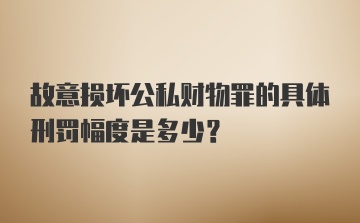 故意损坏公私财物罪的具体刑罚幅度是多少？